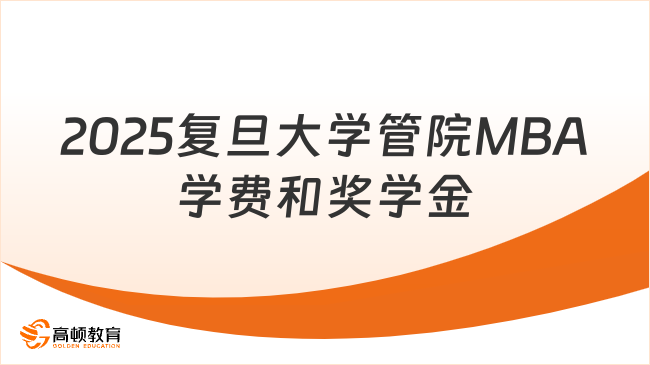 2025复旦大学管院MBA学费和奖学金

高顿教育
GOLDEN EDUCATION